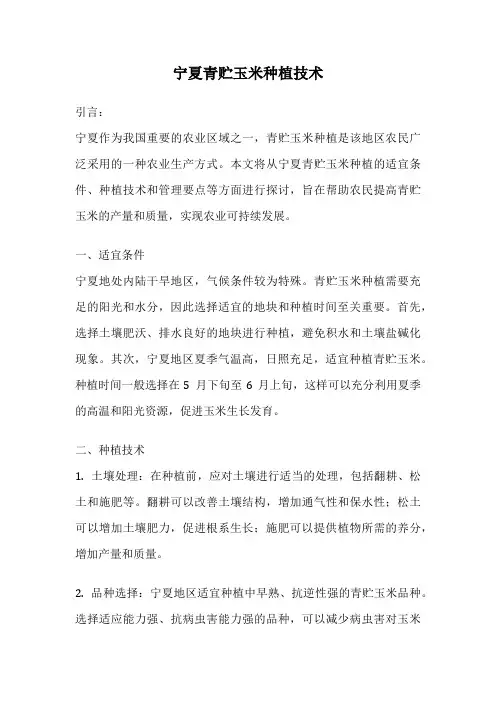 宁夏青贮玉米种植技术

引言：

宁夏作为我国重要的农业区域之一，青贮玉米种植是该地区农民广泛采用的一种农业生产方式。本文将从宁夏青贮玉米种植的适宜条件、种植技术和管理要点等方面进行探讨，旨在帮助农民提高青贮玉米的产量和质量，实现农业可持续发展。

一、适宜条件

宁夏地处内陆干旱地区，气候条件较为特殊。青贮玉米种植需要充足的阳光和水分，因此选择适宜的地块和种植时间至关重要。首先，选择土壤肥沃、排水良好的地块进行种植，避免积水和土壤盐碱化现象。其次，宁夏地区夏季气温高，日照充足，适宜种植青贮玉米。种植时间一般选择在 5 月下旬至 6 月上旬，这样可以充分利用夏季的高温和阳光资源，促进玉米生长发育。

二、种植技术

1. 土壤处理：在种植前，应对土壤进行适当的处理，包括翻耕、松土和施肥等。翻耕可以改善土壤结构，增加通气性和保水性；松土可以增加土壤肥力，促进根系生长；施肥可以提供植物所需的养分，增加产量和质量。

2. 品种选择：宁夏地区适宜种植中早熟、抗逆性强的青贮玉米品种。选择适应能力强、抗病虫害能力强的品种，可以减少病虫害对玉米